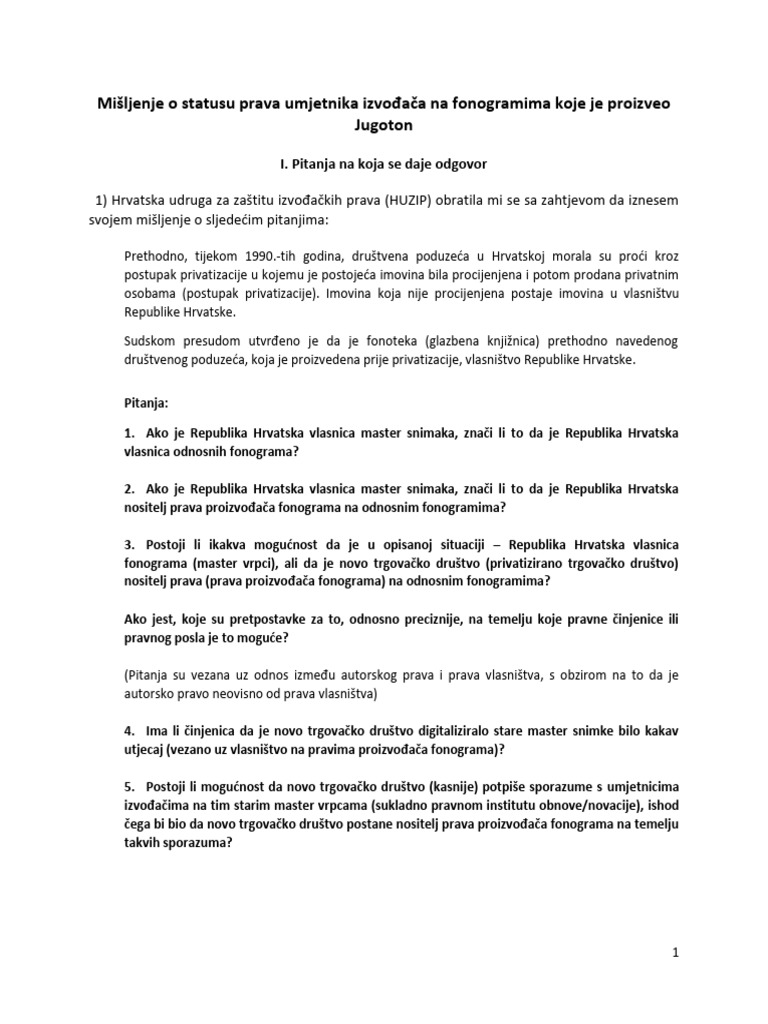 Mišljenje o statusu prava umjetnika izvođača na fonogramima koje je proizveo Jugoton

I. Pitanja na koja se daje odgovor

1) Hrvatska udruga za zaštitu izvođačkih prava (HUZIP) obratila mi se sa zahtjevom da iznesem svojem mišljenje o sljedećim pitanjima:

Prethodno, tijekom 1990.-tih godina, društvena poduzeća u Hrvatskoj morala su proći kroz postupak privatizacije u kojemu je postojeća imovina bila procijenjena i potom prodana privatnim osobama (postupak privatizacije). Imovina koja nije procijenjena postaje imovina u vlasništvu Republike Hrvatske.

Sudskom presudom utvrđeno je da je fonoteka (glazbena knjižnica) prethodno navedenog društvenog poduzeća, koja je proizvedena prije privatizacije, vlasništvo Republike Hrvatske.

Pitanja:

1. Ako je Republika Hrvatska vlasnica master snimaka, znači li to da je Republika Hrvatska vlasnica odnosnih fonograma?

2. Ako je Republika Hrvatska vlasnica master snimaka, znači li to da je Republika Hrvatska nositelj prava proizvođača fonograma na odnosnim fonogramima?

3. Postoji li ikakva mogućnost da je u opisanoj situaciji – Republika Hrvatska vlasnica fonograma (master vrpci), ali da je novo trgovačko društvo (privatizirano trgovačko društvo) nositelj prava (prava proizvođača fonograma) na odnosnim fonogramima?

Ako jest, koje su pretpostavke za to, odnosno preciznije, na temelju koje pravne činjenice ili pravnog posla je to moguće?

(Pitanja su vezana uz odnos između autorskog prava i prava vlasništva, s obzirom na to da je autorsko pravo neovisno od prava vlasništva)

4. Ima li činjenica da je novo trgovačko društvo digitaliziralo stare master snimke bilo kakav utjecaj (vezano uz vlasništvo na pravima proizvođača fonograma)?

5. Postoji li mogućnost da novo trgovačko društvo (kasnije) potpiše sporazume s umjetnicima izvođačima na tim starim master vrpcama (sukladno pravnom institutu obnove/novacije), ishod čega bi bio da novo trgovačko društvo postane nositelj prava proizvođača fonograma na temelju takvih sporazuma?

1